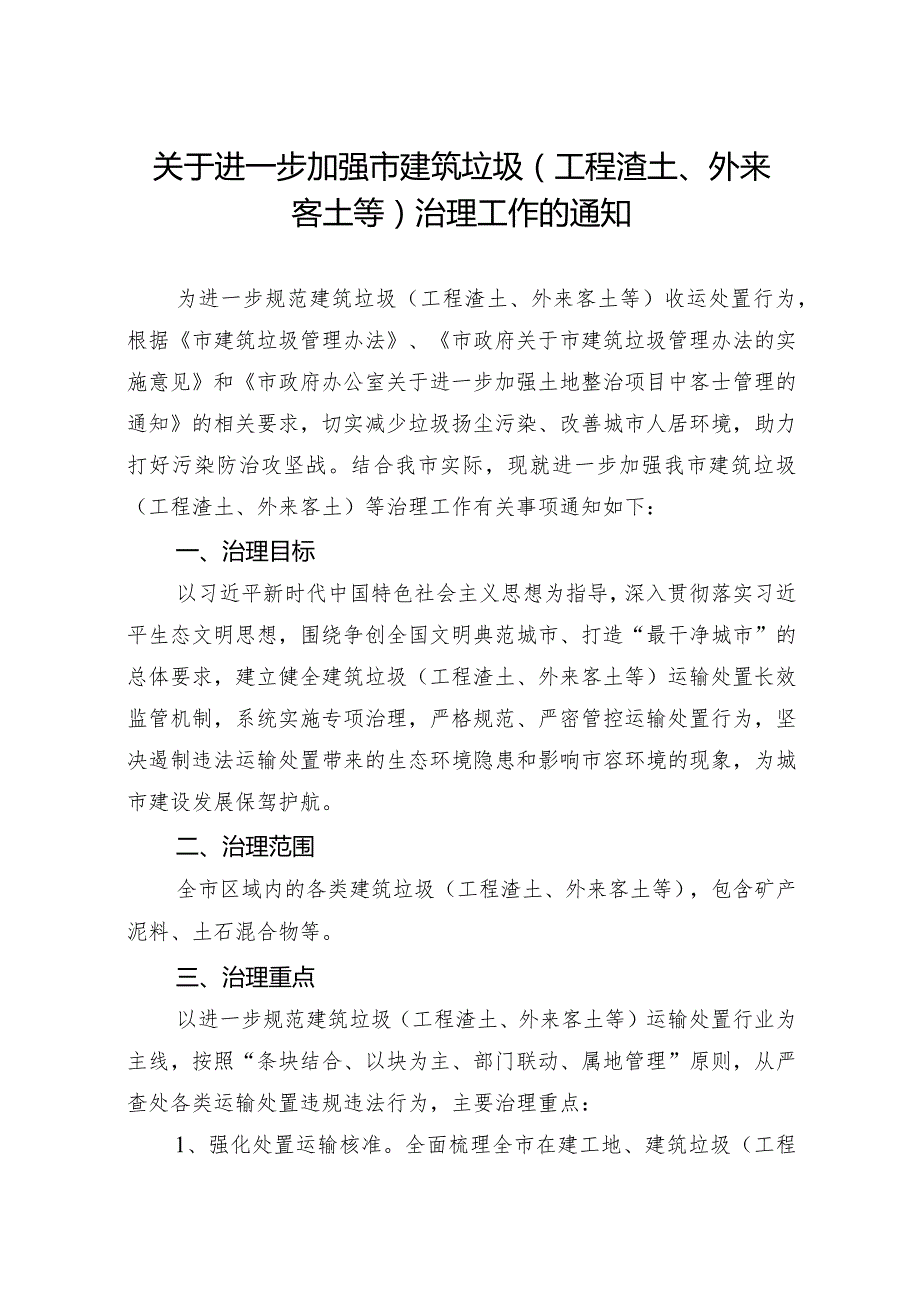 关于进一步加强市建筑垃圾（工程渣土、外来客土等）治理工作的通知

为进一步规范建筑垃圾（工程渣土、外来客土等）收运处置行为，根据《市建筑垃圾管理办法》、《市政府关于市建筑垃圾管理办法的实施意见》和《市政府办公室关于进一步加强土地整治项目中客土管理的通知》的相关要求，切实减少垃圾扬尘污染、改善城市人居环境，助力打好污染防治攻坚战。结合我市实际，现就进一步加强我市建筑垃圾（工程渣土、外来客土）等治理工作有关事项通知如下：

一、治理目标

以习近平新时代中国特色社会主义思想为指导，深入贯彻落实习近平生态文明思想，围绕争创全国文明典范城市、打造“最干净城市”的总体要求，建立健全建筑垃圾（工程渣土、外来客土等）运输处置长效监管机制，系统实施专项治理，严格规范、严密管控运输处置行为，坚决遏制违法运输处置带来的生态环境隐患和影响市容环境的现象，为城市建设发展保驾护航。

二、治理范围

全市区域内的各类建筑垃圾（工程渣土、外来客土等），包含矿产泥料、土石混合物等。

三、治理重点

以进一步规范建筑垃圾（工程渣土、外来客土等）运输处置行业为主线，按照“条块结合、以块为主、部门联动、属地管理”原则，从严查处各类运输处置违规违法行为，主要治理重点：

1、强化处置运输核准。全面梳理全市在建工地、建筑垃圾（工程